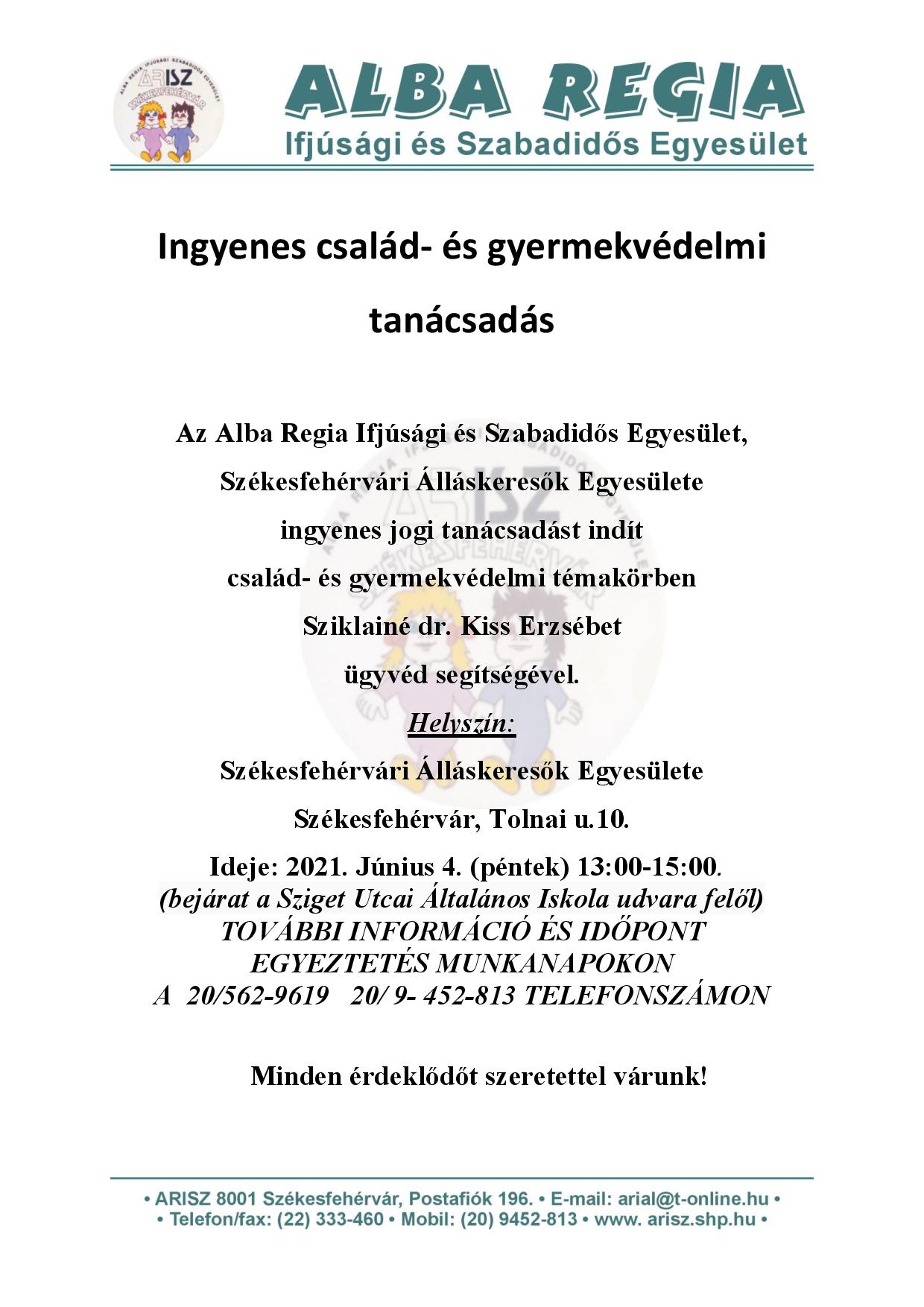 ALBA REGIA IFJÚSÁGI SZABADIDŐS EGYESÜLET
ARISZ
SZÉKESFEHÉRVÁR

ALBA REGIA
Ifjúsági és Szabadidős Egyesület

Ingyenes család- és gyermekvédelmi tanácsadás

Az Alba Regia Ifjúsági és Szabadidős Egyesület,
Székesfehérvári Álláskeresők Egyesülete
ingyenes jogi tanácsadást indít
család- és gyermekvédelmi témakörben
Sziklainé dr. Kiss Erzsébet
ügyvéd segítségével.

Helyszín:
Székesfehérvári Álláskeresők Egyesülete
Székesfehérvár, Tolnai u.10.
Ideje: 2021. Június 4. (péntek) 13:00-15:00.
(bejárat a Sziget Utcai Általános Iskola udvara felől)
TOVÁBBI INFORMÁCIÓ ÉS IDŐPONT EGYEZTETÉS MUNKANAPOKON
A 20/562-9619 20/ 9- 452-813 TELEFONSZÁMON

Minden érdeklődőt szeretettel várunk!

• ARISZ 8001 Székesfehérvár, Postafiók 196. • E-mail: arial@t-online.hu •
• Telefon/fax: (22) 333-460 • Mobil: (20) 9452-813 • www. arisz.shp.hu •